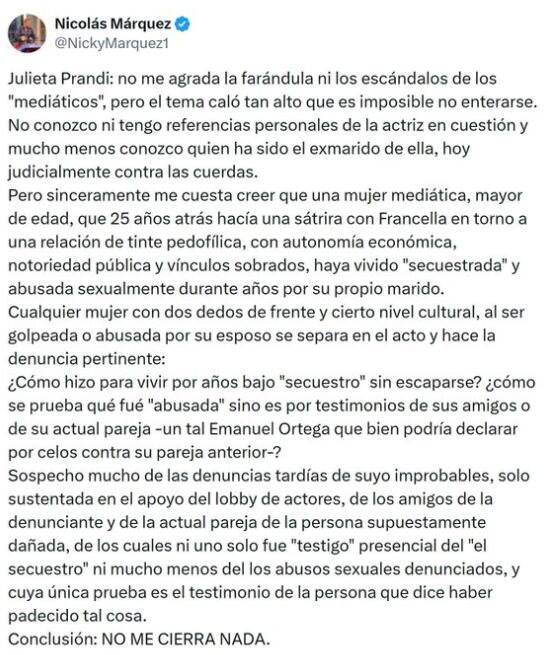 Nicolás Márquez
@NickyMarquez1

Julieta Prandi: no me agrada la farándula ni los escándalos de los "mediáticos", pero el tema caló tan alto que es imposible no enterarse. No conozco ni tengo referencias personales de la actriz en cuestión y mucho menos conozco quien ha sido el exmarido de ella, hoy judicialmente contra las cuerdas.
Pero sinceramente me cuesta creer que una mujer mediática, mayor de edad, que 25 años atrás hacía una sátrira con Francella en torno a una relación de tinte pedofílica, con autonomía económica, notoriedad pública y vínculos sobrados, haya vivido "secuestrada" y abusada sexualmente durante años por su propio marido.
Cualquier mujer con dos dedos de frente y cierto nivel cultural, al ser golpeada o abusada por su esposo se separa en el acto y hace la denuncia pertinente:
¿Cómo hizo para vivir por años bajo "secuestro" sin escaparse? ¿cómo se prueba qué fué "abusada" sino es por testimonios de sus amigos o de su actual pareja -un tal Emanuel Ortega que bien podría declarar por celos contra su pareja anterior-?
Sospecho mucho de las denuncias tardías de suyo improbables, solo sustentada en el apoyo del lobby de actores, de los amigos de la denunciante y de la actual pareja de la persona supuestamente dañada, de los cuales ni uno solo fue "testigo" presencial del "el secuestro" ni mucho menos del los abusos sexuales denunciados, y cuya única prueba es el testimonio de la persona que dice haber padecido tal cosa.
Conclusión: NO ME CIERRA NADA.